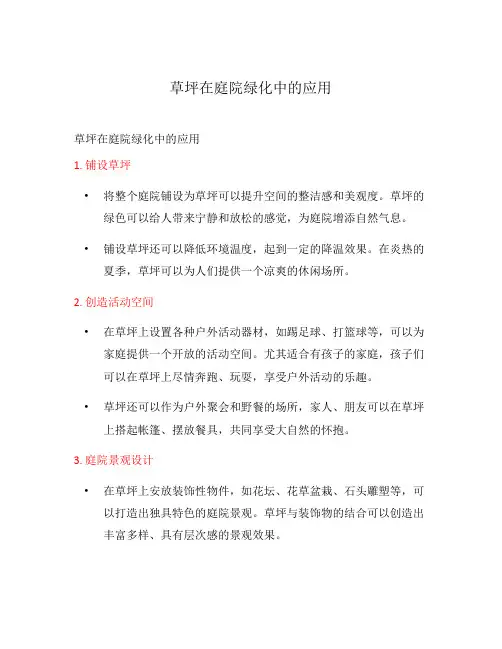 草坪在庭院绿化中的应用

草坪在庭院绿化中的应用

1. 铺设草坪

• 将整个庭院铺设为草坪可以提升空间的整洁感和美观度。草坪的绿色可以给人带来宁静和放松的感觉，为庭院增添自然气息。

• 铺设草坪还可以降低环境温度，起到一定的降温效果。在炎热的夏季，草坪可以为人们提供一个凉爽的休闲场所。

2. 创造活动空间

• 在草坪上设置各种户外活动器材，如踢足球、打篮球等，可以为家庭提供一个开放的活动空间。尤其适合有孩子的家庭，孩子们可以在草坪上尽情奔跑、玩耍，享受户外活动的乐趣。

• 草坪还可以作为户外聚会和野餐的场所，家人、朋友可以在草坪上搭起帐篷、摆放餐具，共同享受大自然的怀抱。

3. 庭院景观设计

• 在草坪上安放装饰性物件，如花坛、花草盆栽、石头雕塑等，可以打造出独具特色的庭院景观。草坪与装饰物的结合可以创造出丰富多样、具有层次感的景观效果。